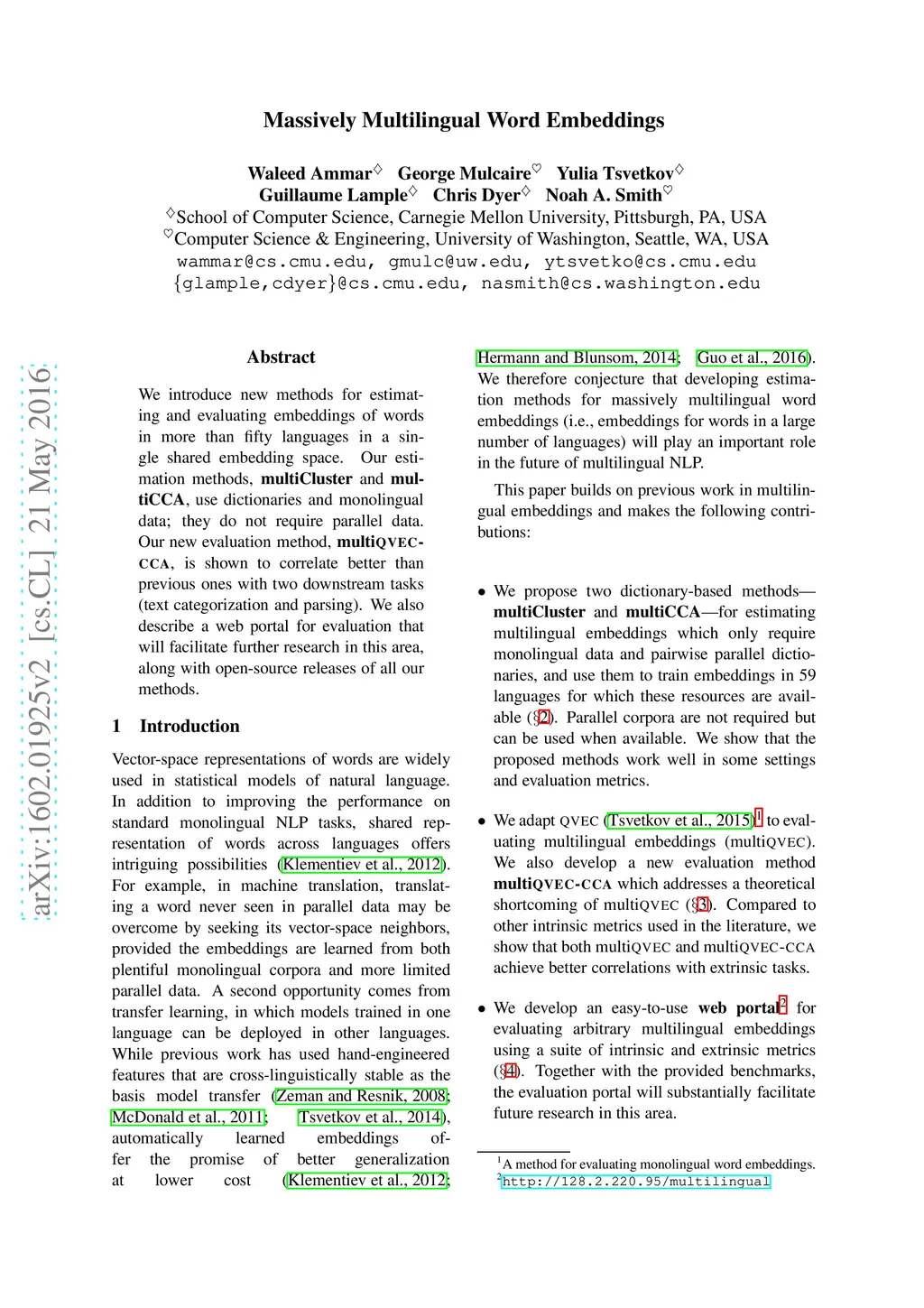 arXiv:1602.01925v2 [cs.CL] 21 May 2016

Massively Multilingual Word Embeddings

Waleed Ammar$^{\diamondsuit}$ George Mulcaire$^{\heartsuit}$ Yulia Tsvetkov$^{\diamondsuit}$
Guillaume Lample$^{\diamondsuit}$ Chris Dyer$^{\diamondsuit}$ Noah A. Smith$^{\heartsuit}$
$^{\diamondsuit}$School of Computer Science, Carnegie Mellon University, Pittsburgh, PA, USA
$^{\heartsuit}$Computer Science & Engineering, University of Washington, Seattle, WA, USA
wammar@cs.cmu.edu, gmulc@uw.edu, ytsvetko@cs.cmu.edu
{glample,cdyer}@cs.cmu.edu, nasmith@cs.washington.edu

Abstract

We introduce new methods for estimating and evaluating embeddings of words in more than fifty languages in a single shared embedding space. Our estimation methods, multiCluster and multiCCA, use dictionaries and monolingual data; they do not require parallel data. Our new evaluation method, multiQVEC-CCA, is shown to correlate better than previous ones with two downstream tasks (text categorization and parsing). We also describe a web portal for evaluation that will facilitate further research in this area, along with open-source releases of all our methods.

1 Introduction

Vector-space representations of words are widely used in statistical models of natural language. In addition to improving the performance on standard monolingual NLP tasks, shared representation of words across languages offers intriguing possibilities (Klementiev et al., 2012). For example, in machine translation, translating a word never seen in parallel data may be overcome by seeking its vector-space neighbors, provided the embeddings are learned from both plentiful monolingual corpora and more limited parallel data. A second opportunity comes from transfer learning, in which models trained in one language can be deployed in other languages. While previous work has used hand-engineered features that are cross-linguistically stable as the basis model transfer (Zeman and Resnik, 2008; McDonald et al., 2011; Tsvetkov et al., 2014), automatically learned embeddings offer the promise of better generalization at lower cost (Klementiev et al., 2012; Hermann and Blunsom, 2014; Guo et al., 2016). We therefore conjecture that developing estimation methods for massively multilingual word embeddings (i.e., embeddings for words in a large number of languages) will play an important role in the future of multilingual NLP.

This paper builds on previous work in multilingual embeddings and makes the following contributions:

• We propose two dictionary-based methods—multiCluster and multiCCA—for estimating multilingual embeddings which only require monolingual data and pairwise parallel dictionaries, and use them to train embeddings in 59 languages for which these resources are available (§2). Parallel corpora are not required but can be used when available. We show that the proposed methods work well in some settings and evaluation metrics.

• We adapt QVEC (Tsvetkov et al., 2015)$^1$ to evaluating multilingual embeddings (multiQVEC). We also develop a new evaluation method multiQVEC-CCA which addresses a theoretical shortcoming of multiQVEC (§3). Compared to other intrinsic metrics used in the literature, we show that both multiQVEC and multiQVEC-CCA achieve better correlations with extrinsic tasks.

• We develop an easy-to-use web portal$^2$ for evaluating arbitrary multilingual embeddings using a suite of intrinsic and extrinsic metrics (§4). Together with the provided benchmarks, the evaluation portal will substantially facilitate future research in this area.

$^1$A method for evaluating monolingual word embeddings.
$^2$http://128.2.220.95/multilingual